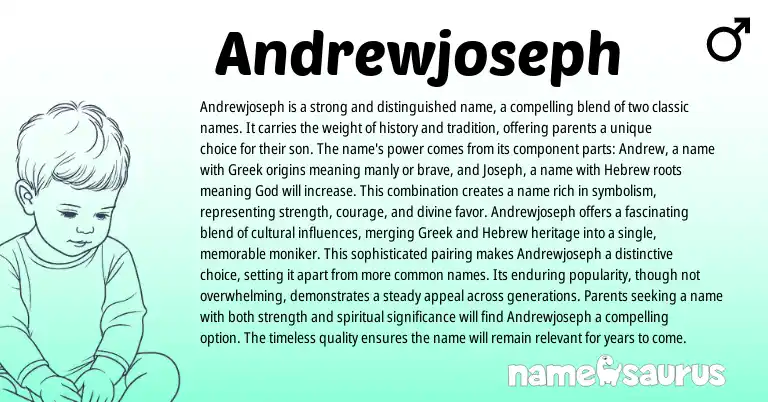 Andrewjoseph

♂

Andrewjoseph is a strong and distinguished name, a compelling blend of two classic names. It carries the weight of history and tradition, offering parents a unique choice for their son. The name's power comes from its component parts: Andrew, a name with Greek origins meaning manly or brave, and Joseph, a name with Hebrew roots meaning God will increase. This combination creates a name rich in symbolism, representing strength, courage, and divine favor. Andrewjoseph offers a fascinating blend of cultural influences, merging Greek and Hebrew heritage into a single, memorable moniker. This sophisticated pairing makes Andrewjoseph a distinctive choice, setting it apart from more common names. Its enduring popularity, though not overwhelming, demonstrates a steady appeal across generations. Parents seeking a name with both strength and spiritual significance will find Andrewjoseph a compelling option. The timeless quality ensures the name will remain relevant for years to come.

namesaurus